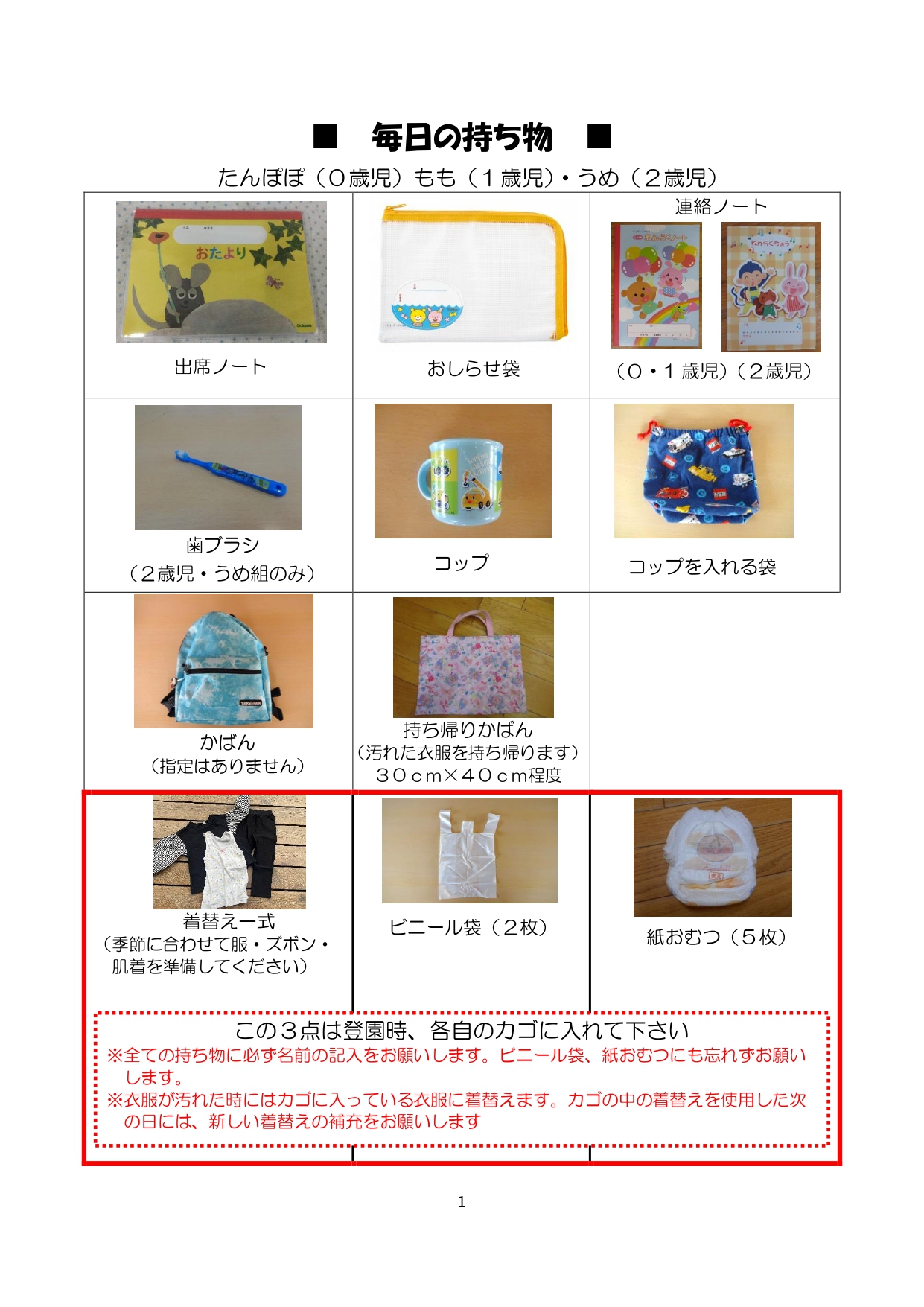 ■　毎日の持ち物　■

たんぽぽ（０歳児）もも（１歳児）・うめ（２歳児）

| おたより 出席ノート | おしらせ袋 | 連絡ノート れんらくノート れんらくちょう （０・１歳児）（２歳児） |
|---|---|---|
| 歯ブラシ （２歳児・うめ組のみ） | コップ | コップを入れる袋 |
| かばん （指定はありません） | 持ち帰りかばん （汚れた衣服を持ち帰ります） ３０ｃｍ×４０ｃｍ程度 | |
| 着替え一式 （季節に合わせて服・ズボン・肌着を準備してください） | ビニール袋（２枚） | 紙おむつ（５枚） |

この３点は登園時、各自のカゴに入れて下さい
※全ての持ち物に必ず名前の記入をお願いします。ビニール袋、紙おむつにも忘れずお願いします。
※衣服が汚れた時にはカゴに入っている衣服に着替えます。カゴの中の着替えを使用した次の日には、新しい着替えの補充をお願いします

1